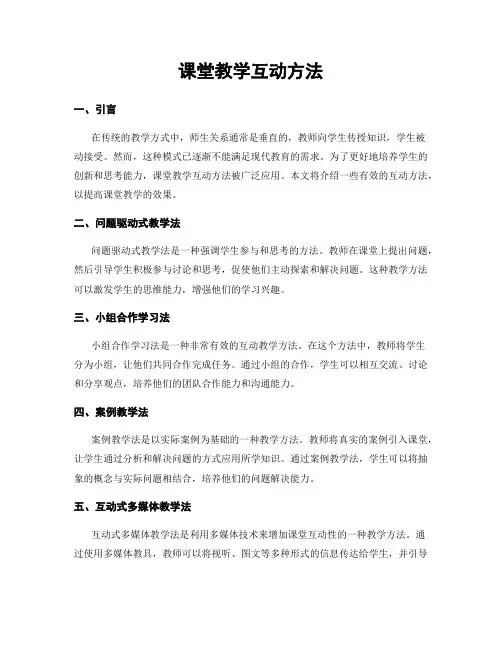 课堂教学互动方法

一、引言

在传统的教学方式中，师生关系通常是垂直的，教师向学生传授知识，学生被动接受。然而，这种模式已逐渐不能满足现代教育的需求。为了更好地培养学生的创新和思考能力，课堂教学互动方法被广泛应用。本文将介绍一些有效的互动方法，以提高课堂教学的效果。

二、问题驱动式教学法

问题驱动式教学法是一种强调学生参与和思考的方法。教师在课堂上提出问题，然后引导学生积极参与讨论和思考，促使他们主动探索和解决问题。这种教学方法可以激发学生的思维能力，增强他们的学习兴趣。

三、小组合作学习法

小组合作学习法是一种非常有效的互动教学方法。在这个方法中，教师将学生分为小组，让他们共同合作完成任务。通过小组的合作，学生可以相互交流、讨论和分享观点，培养他们的团队合作能力和沟通能力。

四、案例教学法

案例教学法是以实际案例为基础的一种教学方法。教师将真实的案例引入课堂，让学生通过分析和解决问题的方式应用所学知识。通过案例教学法，学生可以将抽象的概念与实际问题相结合，培养他们的问题解决能力。

五、互动式多媒体教学法

互动式多媒体教学法是利用多媒体技术来增加课堂互动性的一种教学方法。通过使用多媒体教具，教师可以将视听、图文等多种形式的信息传达给学生，并引导